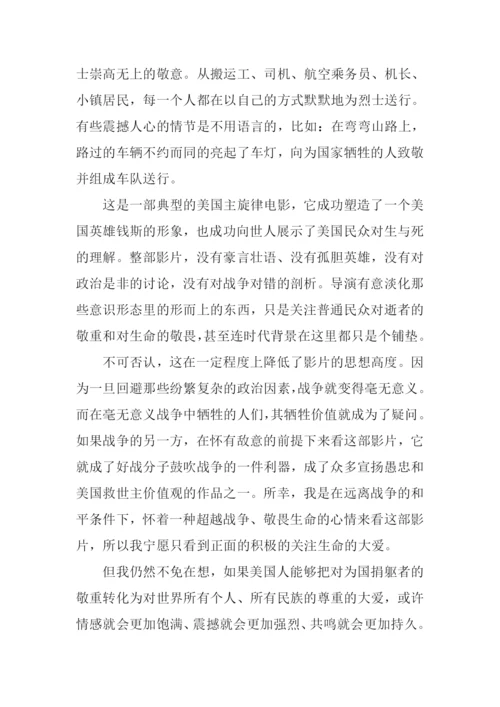 士崇高无上的敬意。从搬运工、司机、航空乘务员、机长、小镇居民，每一个人都在以自己的方式默默地为烈士送行。有些震撼人心的情节是不用语言的，比如：在弯弯山路上，路过的车辆不约而同的亮起了车灯，向为国家牺牲的人致敬并组成车队送行。

这是一部典型的美国主旋律电影，它成功塑造了一个美国英雄钱斯的形象，也成功向世人展示了美国民众对生与死的理解。整部影片，没有豪言壮语、没有孤胆英雄，没有对政治是非的讨论，没有对战争对错的剖析。导演有意淡化那些意识形态里的形而上的东西，只是关注普通民众对逝者的敬重和对生命的敬畏，甚至连时代背景在这里都只是个铺垫。

不可否认，这在一定程度上降低了影片的思想高度。因为一旦回避那些纷繁复杂的政治因素，战争就变得毫无意义。而在毫无意义战争中牺牲的人们，其牺牲价值就成为了疑问。如果战争的另一方，在怀有敌意的前提下来看这部影片，它就成了好战分子鼓吹战争的一件利器，成了众多宣扬愚忠和美国救世主价值观的作品之一。所幸，我是在远离战争的和平条件下，怀着一种超越战争、敬畏生命的心情来看这部影片，所以我宁愿只看到正面的积极的关注生命的大爱。

但我仍然不免在想，如果美国人能够把对为国捐躯者的敬重转化为对世界所有个人、所有民族的尊重的大爱，或许情感就会更加饱满、震撼就会更加强烈、共鸣就会更加持久。